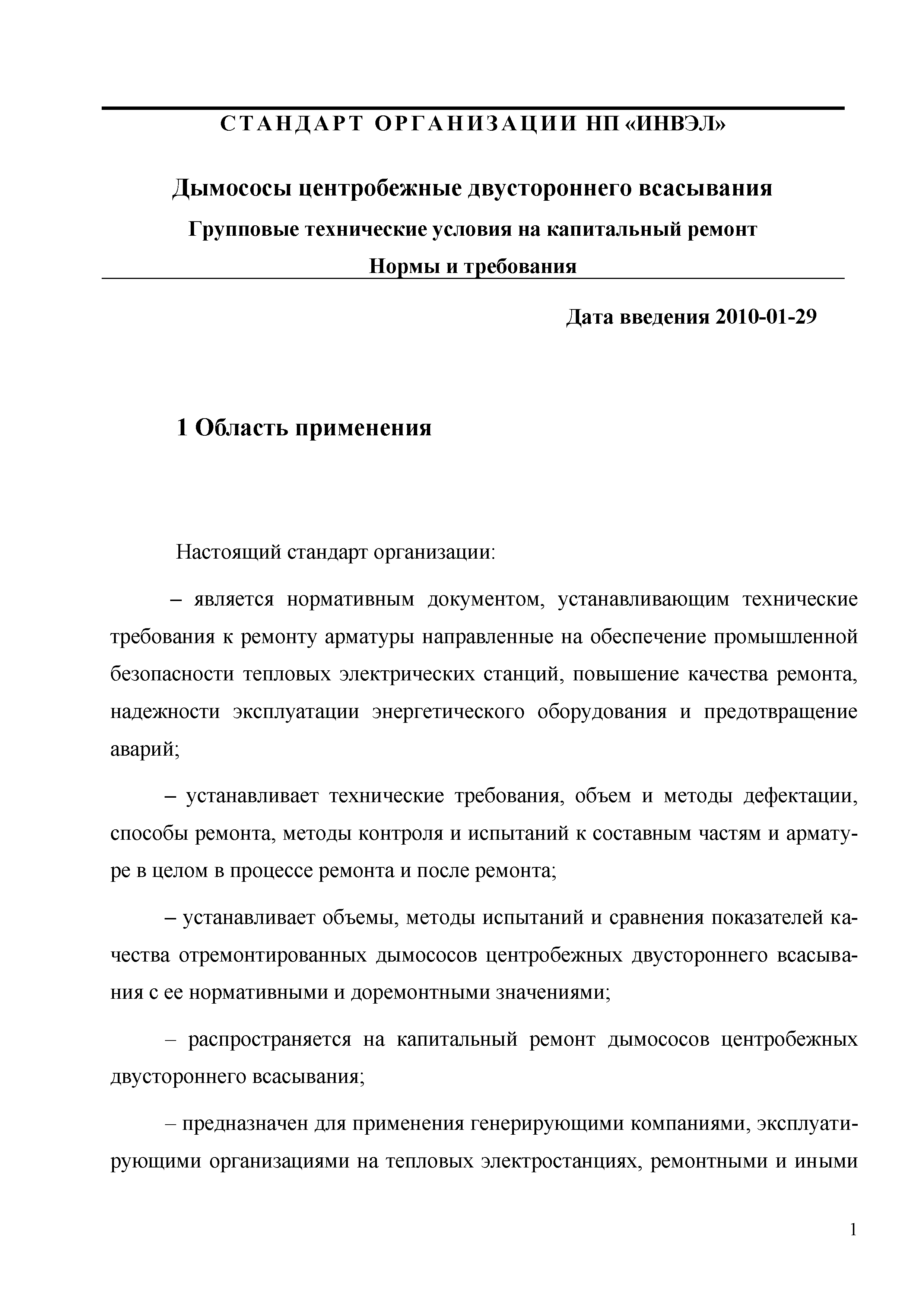 СТАНДАРТ ОРГАНИЗАЦИИ НП «ИНВЭЛ»

Дымососы центробежные двустороннего всасывания

Групповые технические условия на капитальный ремонт

Нормы и требования

Дата введения 2010-01-29

1 Область применения

Настоящий стандарт организации:

– является нормативным документом, устанавливающим технические требования к ремонту арматуры направленные на обеспечение промышленной безопасности тепловых электрических станций, повышение качества ремонта, надежности эксплуатации энергетического оборудования и предотвращение аварий;

– устанавливает технические требования, объем и методы дефектации, способы ремонта, методы контроля и испытаний к составным частям и арматуре в целом в процессе ремонта и после ремонта;

– устанавливает объемы, методы испытаний и сравнения показателей качества отремонтированных дымососов центробежных двустороннего всасывания с ее нормативными и доремонтными значениями;

– распространяется на капитальный ремонт дымососов центробежных двустороннего всасывания;

– предназначен для применения генерирующими компаниями, эксплуатирующими организациями на тепловых электростанциях, ремонтными и иными

1